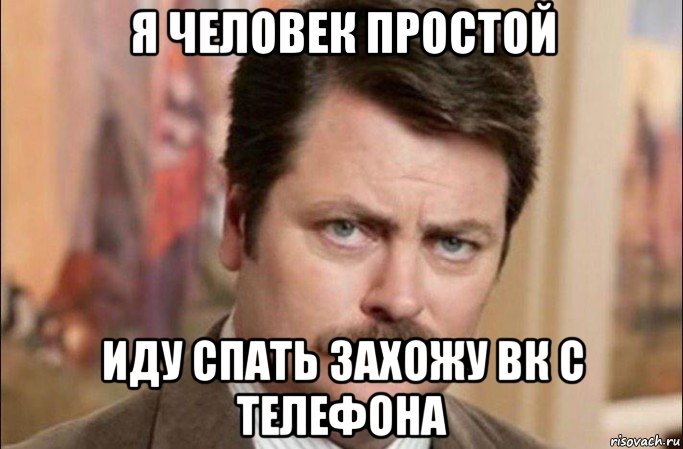 Я ЧЕЛОВЕК ПРОСТОЙ

ИДУ СПАТЬ ЗАХОЖУ ВК С ТЕЛЕФОНА

risovach.ru